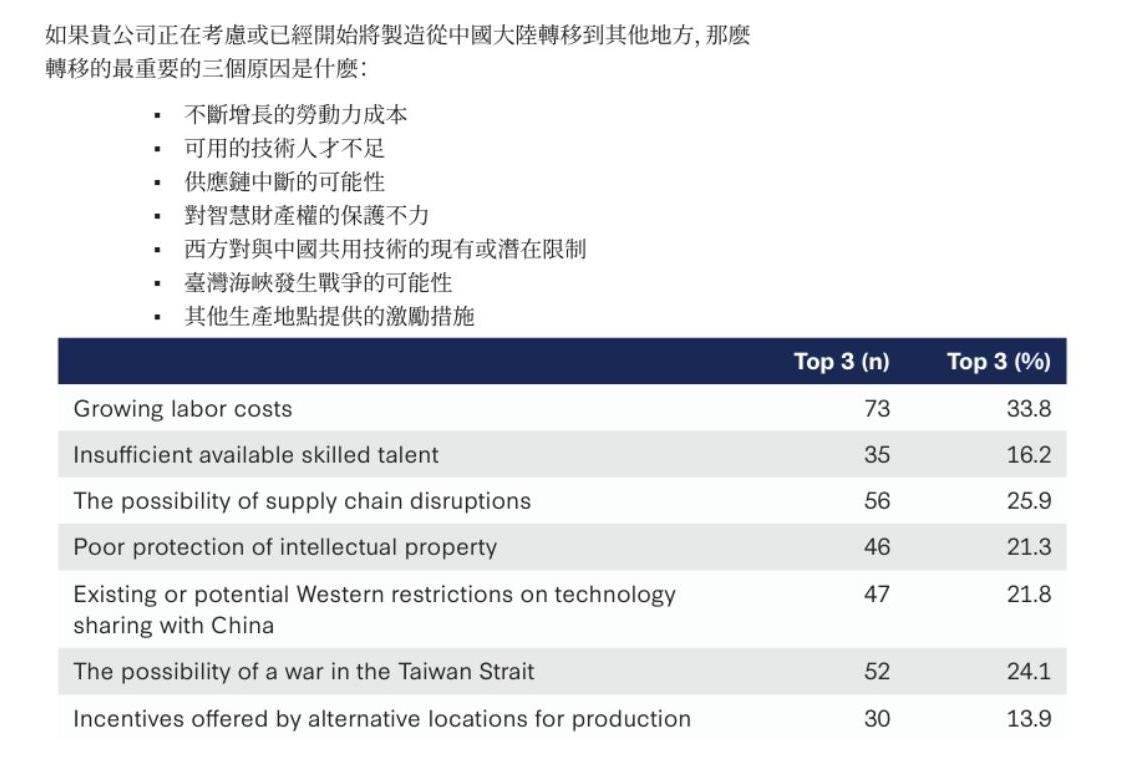 如果貴公司正在考慮或已經開始將製造從中國大陸轉移到其他地方,那麼轉移的最重要的三個原因是什麼:

• 不斷增長的勞動力成本
• 可用的技術人才不足
• 供應鏈中斷的可能性
• 對智慧財產權的保護不力
• 西方對與中國共用技術的現有或潛在限制
• 臺灣海峽發生戰爭的可能性
• 其他生產地點提供的激勵措施

| | Top 3 (n) | Top 3 (%) |
|---|---|---|
| Growing labor costs | 73 | 33.8 |
| Insufficient available skilled talent | 35 | 16.2 |
| The possibility of supply chain disruptions | 56 | 25.9 |
| Poor protection of intellectual property | 46 | 21.3 |
| Existing or potential Western restrictions on technology sharing with China | 47 | 21.8 |
| The possibility of a war in the Taiwan Strait | 52 | 24.1 |
| Incentives offered by alternative locations for production | 30 | 13.9 |